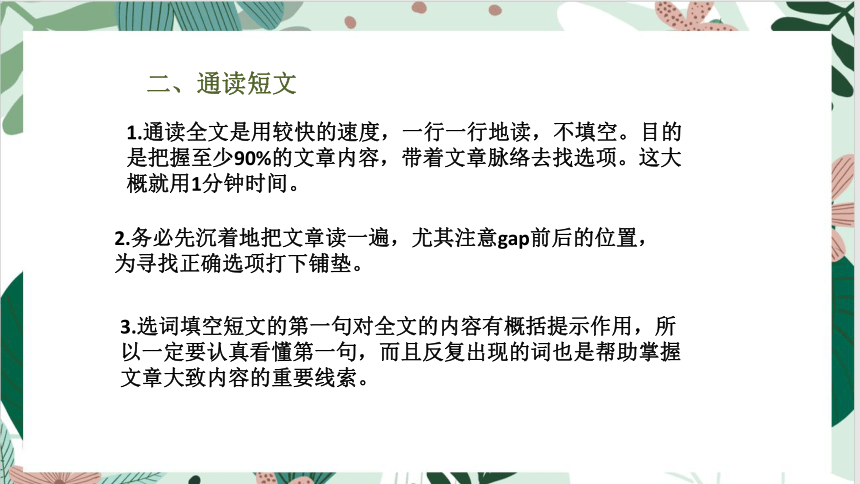 二、通读短文

1.通读全文是用较快的速度，一行一行地读，不填空。目的是把握至少90%的文章内容，带着文章脉络去找选项。这大概就用1分钟时间。

2.务必先沉着地把文章读一遍，尤其注意gap前后的位置，为寻找正确选项打下铺垫。

3.选词填空短文的第一句对全文的内容有概括提示作用，所以一定要认真看懂第一句，而且反复出现的词也是帮助掌握文章大致内容的重要线索。